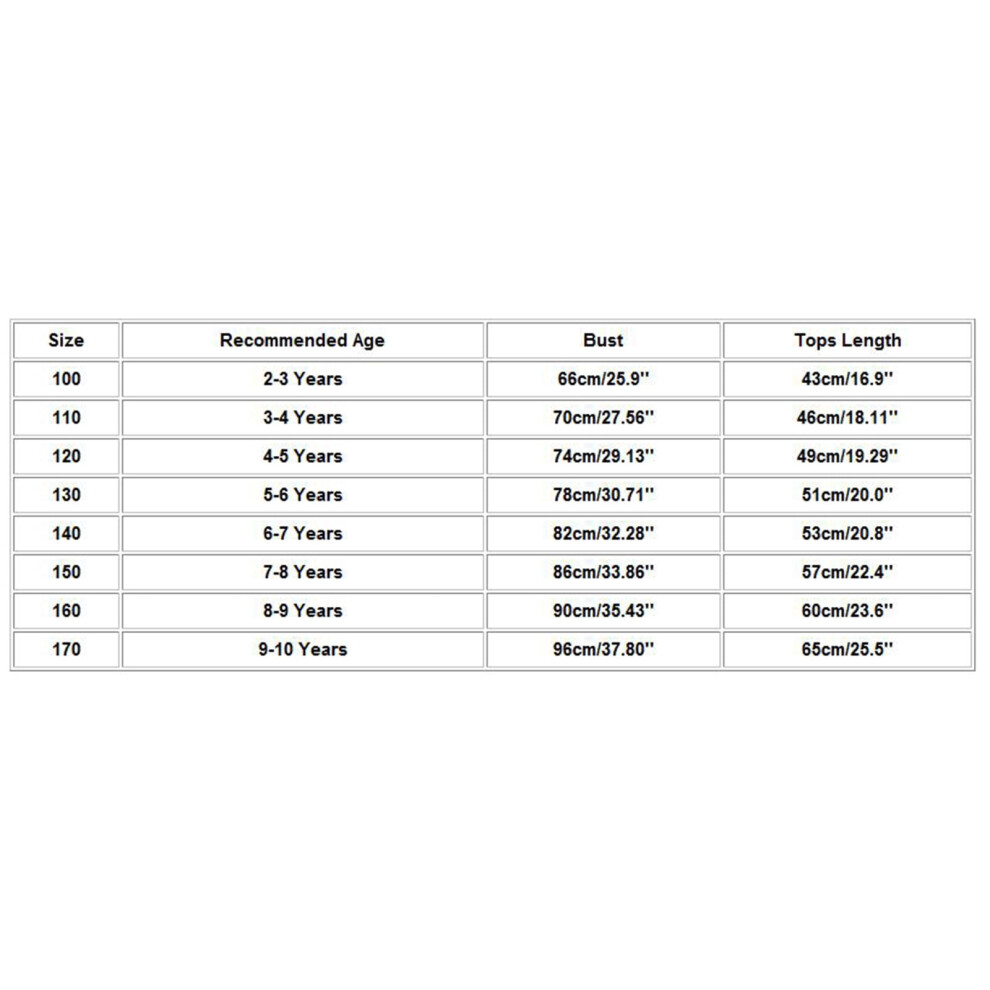 | Size | Recommended Age | Bust | Tops Length |
|---|---|---|---|
| 100 | 2-3 Years | 66cm/25.9'' | 43cm/16.9'' |
| 110 | 3-4 Years | 70cm/27.56'' | 46cm/18.11'' |
| 120 | 4-5 Years | 74cm/29.13'' | 49cm/19.29'' |
| 130 | 5-6 Years | 78cm/30.71'' | 51cm/20.0'' |
| 140 | 6-7 Years | 82cm/32.28'' | 53cm/20.8'' |
| 150 | 7-8 Years | 86cm/33.86'' | 57cm/22.4'' |
| 160 | 8-9 Years | 90cm/35.43'' | 60cm/23.6'' |
| 170 | 9-10 Years | 96cm/37.80'' | 65cm/25.5'' |